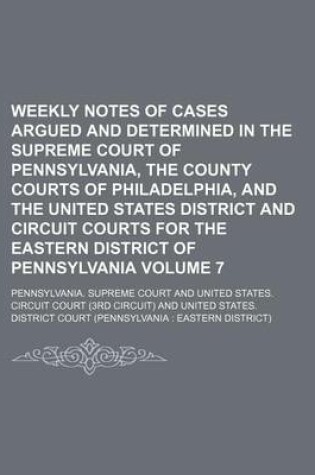 WEEKLY NOTES OF CASES ARGUED AND DETERMINED IN THE SUPREME COURT OF PENNSYLVANIA, THE COUNTY COURTS OF PHILADELPHIA, AND THE UNITED STATES DISTRICT AND CIRCUIT COURTS FOR THE EASTERN DISTRICT OF PENNSYLVANIA VOLUME 7

PENNSYLVANIA. SUPREME COURT AND UNITED STATES. CIRCUIT COURT (3RD CIRCUIT) AND UNITED STATES. DISTRICT COURT (PENNSYLVANIA : EASTERN DISTRICT)